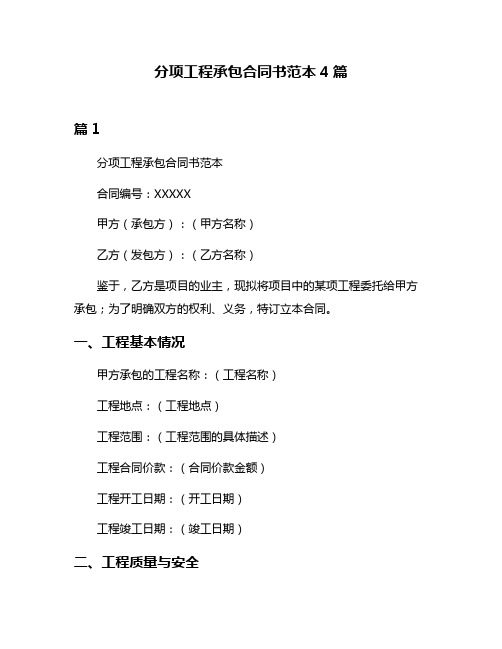 分项工程承包合同书范本 4 篇

篇 1

分项工程承包合同书范本

合同编号：XXXXX

甲方（承包方）：（甲方名称）

乙方（发包方）：（乙方名称）

鉴于，乙方是项目的业主，现拟将项目中的某项工程委托给甲方承包；为了明确双方的权利、义务，特订立本合同。

一、工程基本情况

甲方承包的工程名称：（工程名称）

工程地点：（工程地点）

工程范围：（工程范围的具体描述）

工程合同价款：（合同价款金额）

工程开工日期：（开工日期）

工程竣工日期：（竣工日期）

二、工程质量与安全